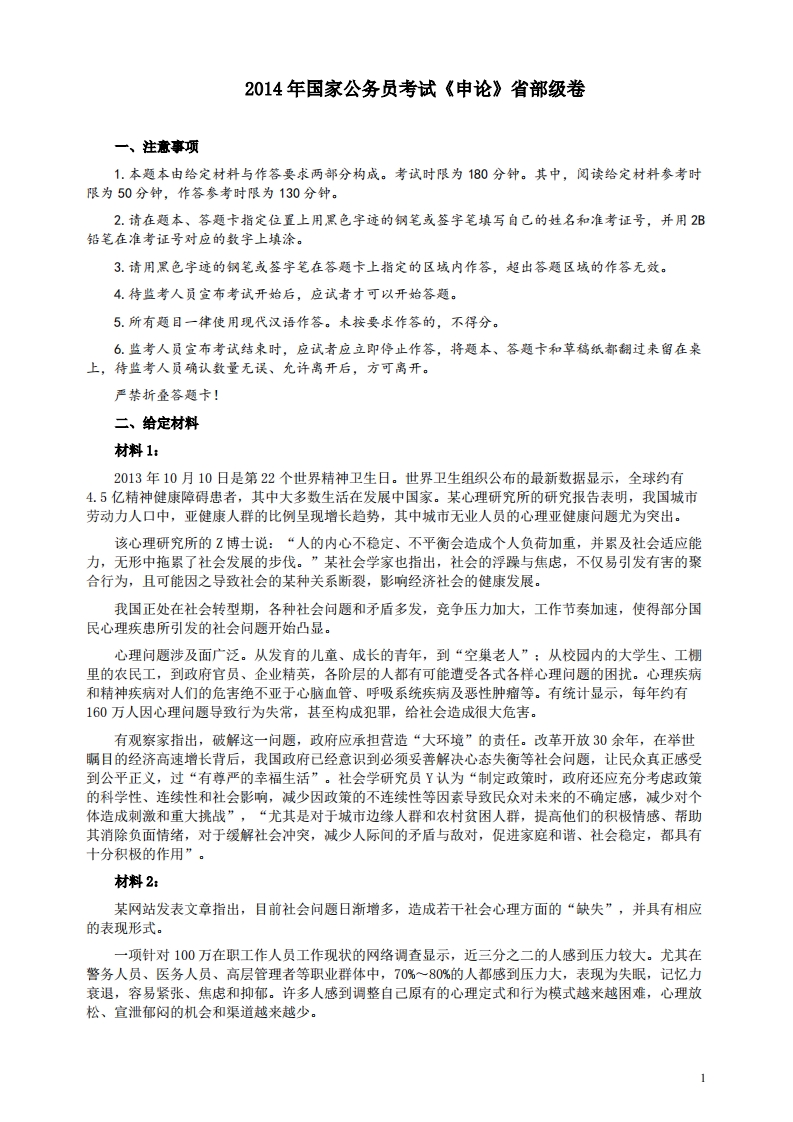 2014年国家公务员考试《申论》省部级卷

一、注意事项

1.本题本由给定材料与作答要求两部分构成。考试时限为180分钟。其中，阅读给定材料参考时限为50分钟，作答参考时限为130分钟。

2.请在题本、答题卡指定位置上用黑色字迹的钢笔或签字笔填写自己的姓名和准考证号，并用2B铅笔在准考证号对应的数字上填涂。

3.请用黑色字迹的钢笔或签字笔在答题卡上指定的区域内作答，超出答题区域的作答无效。

4.待监考人员宣布考试开始后，应试者才可以开始答题。

5.所有题目一律使用现代汉语作答。未按要求作答的，不得分。

6.监考人员宣布考试结束时，应试者应立即停止作答，将题本、答题卡和草稿纸都翻过来留在桌上，待监考人员确认数量无误、允许离开后，方可离开。

严禁折叠答题卡！

二、给定材料

材料1：

2013年10月10日是第22个世界精神卫生日。世界卫生组织公布的最新数据显示，全球约有4.5亿精神健康障碍患者，其中大多数生活在发展中国家。某心理研究所的研究报告表明，我国城市劳动力人口中，亚健康人群的比例呈现增长趋势，其中城市无业人员的心理亚健康问题尤为突出。

该心理研究所的Z博士说：“人的内心不稳定、不平衡会造成个人负荷加重，并累及社会适应能力，无形中拖累了社会发展的步伐。”某社会学家也指出，社会的浮躁与焦虑，不仅易引发有害的聚合行为，且可能因之导致社会的某种关系断裂，影响经济社会的健康发展。

我国正处在社会转型期，各种社会问题和矛盾多发，竞争压力加大，工作节奏加速，使得部分国民心理疾患所引发的社会问题开始凸显。

心理问题涉及面广泛。从发育的儿童、成长的青年，到“空巢老人”；从校园内的大学生、工棚里的农民工，到政府官员、企业精英，各阶层的人都有可能遭受各式各样心理问题的困扰。心理疾病和精神疾病对人们的危害绝不亚于心脑血管、呼吸系统疾病及恶性肿瘤等。有统计显示，每年约有160万人因心理问题导致行为失常，甚至构成犯罪，给社会造成很大危害。

有观察家指出，破解这一问题，政府应承担营造“大环境”的责任。改革开放30余年，在举世瞩目的经济高速增长背后，我国政府已经意识到必须妥善解决心态失衡等社会问题，让民众真正感受到公平正义，过“有尊严的幸福生活”。社会学研究员Y认为“制定政策时，政府还应充分考虑政策的科学性、连续性和社会影响，减少因政策的不连续性等因素导致民众对未来的不确定感，减少对个体造成刺激和重大挑战”，“尤其是对于城市边缘人群和农村贫困人群，提高他们的积极情感、帮助其消除负面情绪，对于缓解社会冲突，减少人际间的矛盾与敌对，促进家庭和谐、社会稳定，都具有十分积极的作用”。

材料2：

某网站发表文章指出，目前社会问题日渐增多，造成若干社会心理方面的“缺失”，并具有相应的表现形式。

一项针对100万在职工作人员工作现状的网络调查显示，近三分之二的人感到压力较大。尤其在警务人员、医务人员、高层管理者等职业群体中，70%～80%的人都感到压力大，表现为失眠，记忆力衰退，容易紧张、焦虑和抑郁。许多人感到调整自己原有的心理定式和行为模式越来越困难，心理放松、宣泄郁闷的机会和渠道越来越少。

1